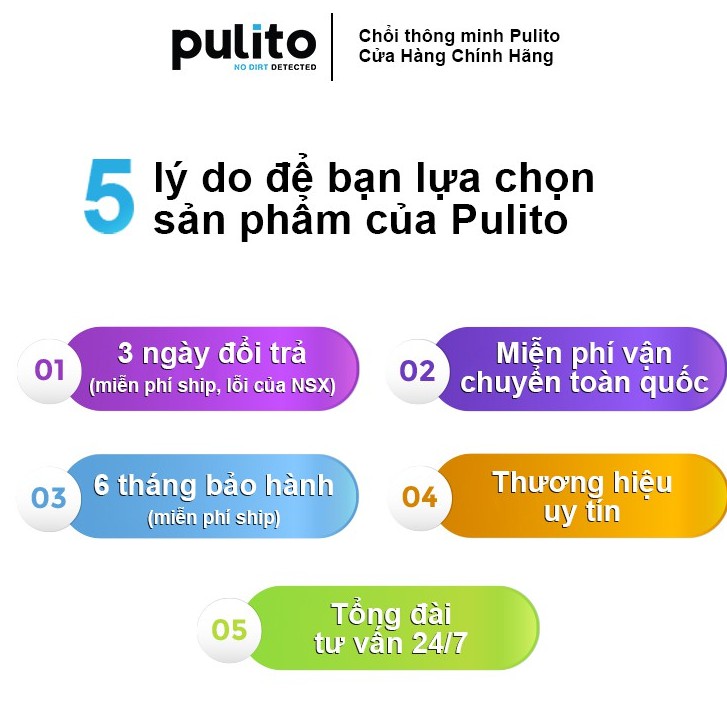 pulito
NO DIRT DETECTED

Chổi thông minh Pulito
Cửa Hàng Chính Hãng

5 lý do để bạn lựa chọn sản phẩm của Pulito

01 3 ngày đổi trả (miễn phí ship, lỗi của NSX)

02 Miễn phí vận chuyển toàn quốc

03 6 tháng bảo hành (miễn phí ship)

04 Thương hiệu uy tín

05 Tổng đài tư vấn 24/7